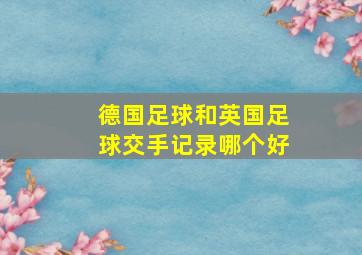 德国足球和英国足球交手记录哪个好